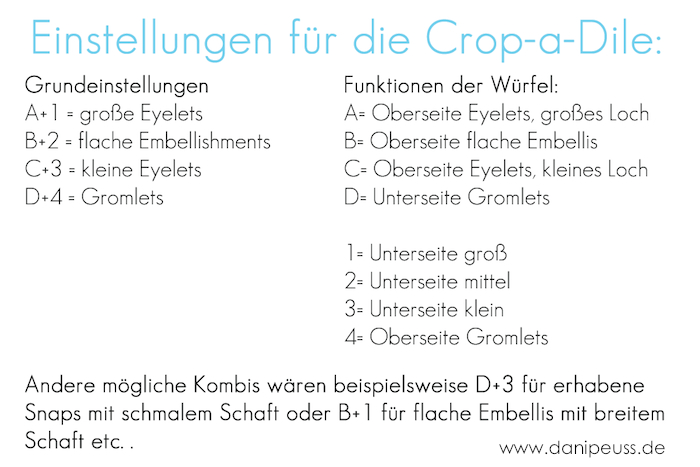 Einstellungen für die Crop-a-Dile:

Grundeinstellungen
A+1 = große Eyelets
B+2 = flache Embellishments
C+3 = kleine Eyelets
D+4 = Gromlets

Funktionen der Würfel:
A= Oberseite Eyelets, großes Loch
B= Oberseite flache Embellis
C= Oberseite Eyelets, kleines Loch
D= Unterseite Gromlets

1= Unterseite groß
2= Unterseite mittel
3= Unterseite klein
4= Oberseite Gromlets

Andere mögliche Kombis wären beispielsweise D+3 für erhabene Snaps mit schmalem Schaft oder B+1 für flache Embellis mit breitem Schaft etc. .

www.danipeuss.de